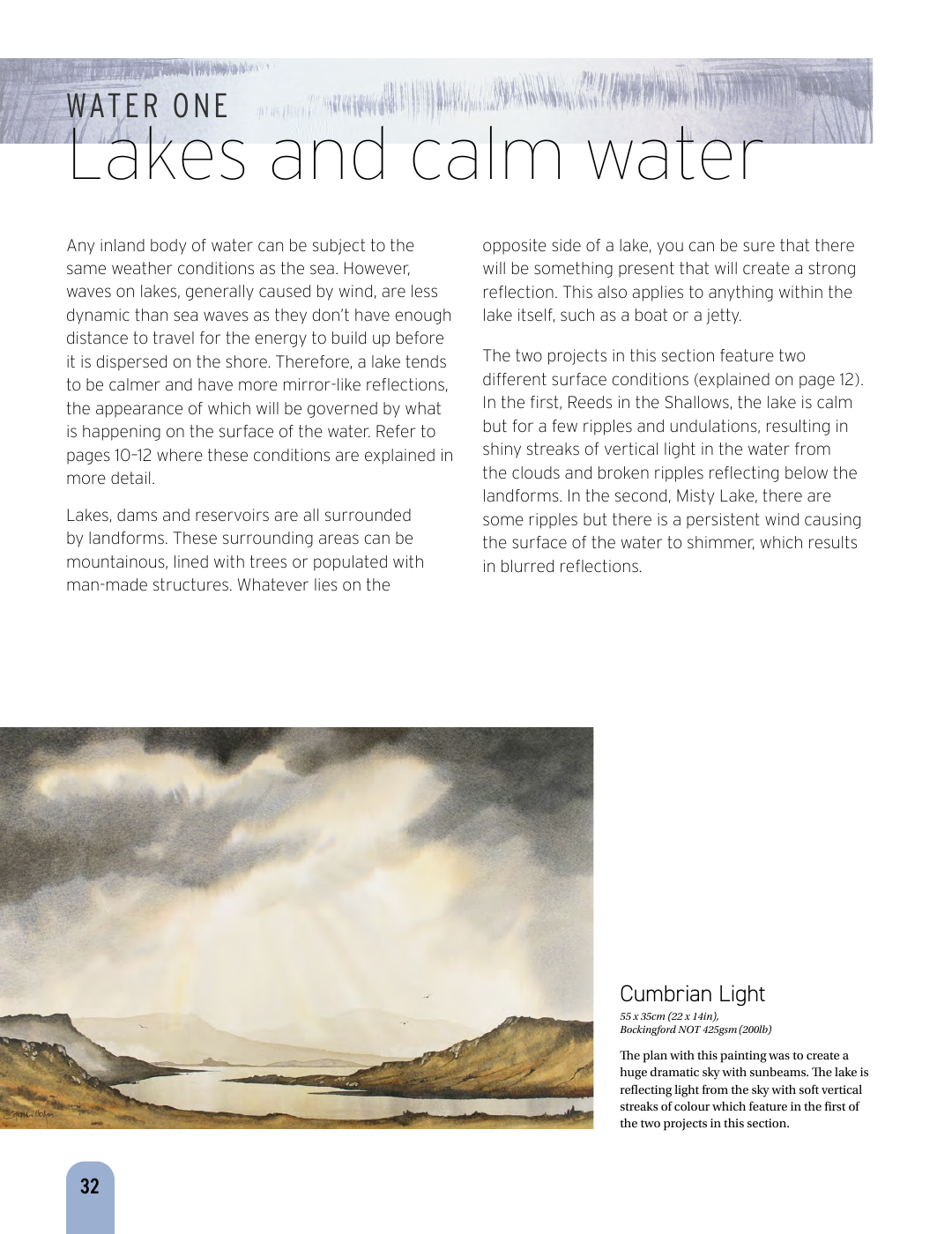 WATER ONE
Lakes and calm water

Any inland body of water can be subject to the same weather conditions as the sea. However, waves on lakes, generally caused by wind, are less dynamic than sea waves as they don't have enough distance to travel for the energy to build up before it is dispersed on the shore. Therefore, a lake tends to be calmer and have more mirror-like reflections, the appearance of which will be governed by what is happening on the surface of the water. Refer to pages 10–12 where these conditions are explained in more detail.

Lakes, dams and reservoirs are all surrounded by landforms. These surrounding areas can be mountainous, lined with trees or populated with man-made structures. Whatever lies on the opposite side of a lake, you can be sure that there will be something present that will create a strong reflection. This also applies to anything within the lake itself, such as a boat or a jetty.

The two projects in this section feature two different surface conditions (explained on page 12). In the first, Reeds in the Shallows, the lake is calm but for a few ripples and undulations, resulting in shiny streaks of vertical light in the water from the clouds and broken ripples reflecting below the landforms. In the second, Misty Lake, there are some ripples but there is a persistent wind causing the surface of the water to shimmer, which results in blurred reflections.

Cumbrian Light
55 x 35cm (22 x 14in),
Bockingford NOT 425gsm (200lb)

The plan with this painting was to create a huge dramatic sky with sunbeams. The lake is reflecting light from the sky with soft vertical streaks of colour which feature in the first of the two projects in this section.

32